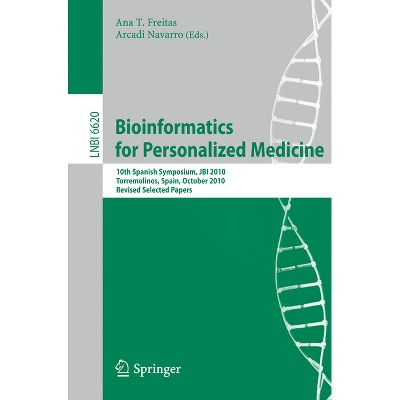 Ana T. Freitas
Arcadi Navarro (Eds.)

LNBI 6620

Bioinformatics
for Personalized Medicine

10th Spanish Symposium, JBI 2010
Torremolinos, Spain, October 2010
Revised Selected Papers

Springer